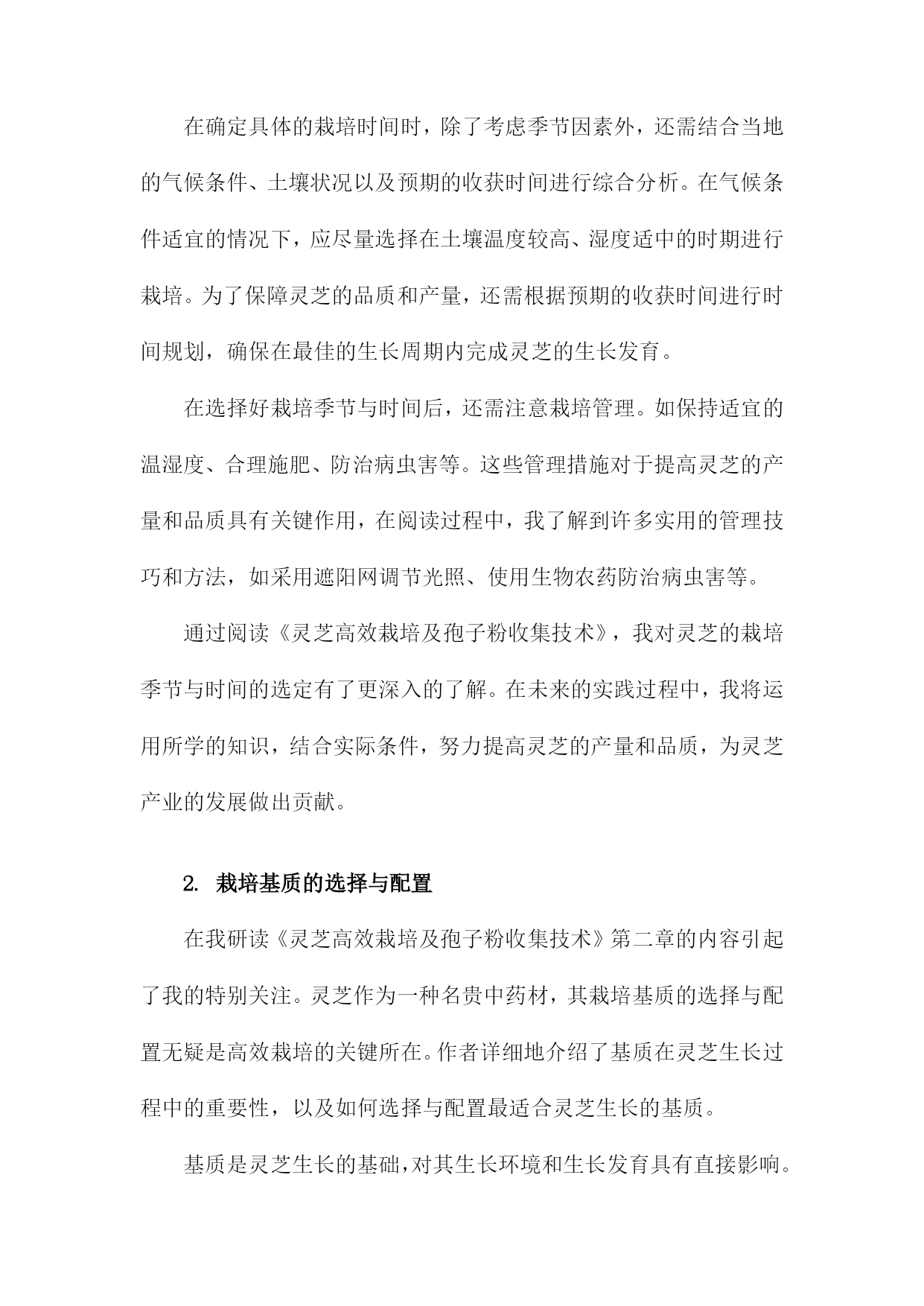 在确定具体的栽培时间时，除了考虑季节因素外，还需结合当地的气候条件、土壤状况以及预期的收获时间进行综合分析。在气候条件适宜的情况下，应尽量选择在土壤温度较高、湿度适中的时期进行栽培。为了保障灵芝的品质和产量，还需根据预期的收获时间进行时间规划，确保在最佳的生长周期内完成灵芝的生长发育。

在选择好栽培季节与时间后，还需注意栽培管理。如保持适宜的温湿度、合理施肥、防治病虫害等。这些管理措施对于提高灵芝的产量和品质具有关键作用，在阅读过程中，我了解到许多实用的管理技巧和方法，如采用遮阳网调节光照、使用生物农药防治病虫害等。

通过阅读《灵芝高效栽培及孢子粉收集技术》，我对灵芝的栽培季节与时间的选定有了更深入的了解。在未来的实践过程中，我将运用所学的知识，结合实际条件，努力提高灵芝的产量和品质，为灵芝产业的发展做出贡献。

2. 栽培基质的选择与配置

在我研读《灵芝高效栽培及孢子粉收集技术》第二章的内容引起了我的特别关注。灵芝作为一种名贵中药材，其栽培基质的选择与配置无疑是高效栽培的关键所在。作者详细地介绍了基质在灵芝生长过程中的重要性，以及如何选择与配置最适合灵芝生长的基质。

基质是灵芝生长的基础，对其生长环境和生长发育具有直接影响。